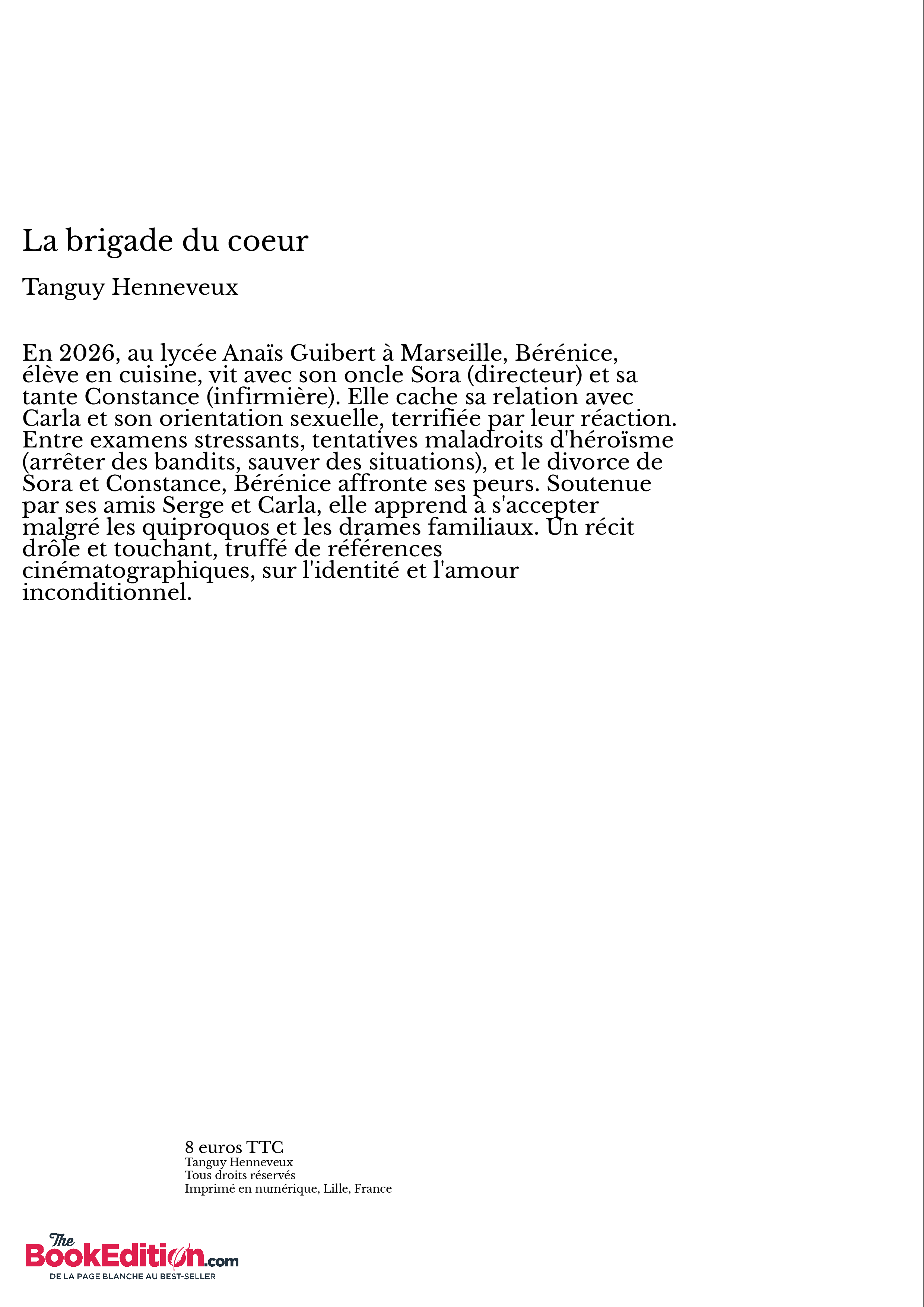 La brigade du coeur

Tanguy Henneveux

En 2026, au lycée Anaïs Guibert à Marseille, Bérénice, élève en cuisine, vit avec son oncle Sora (directeur) et sa tante Constance (infirmière). Elle cache sa relation avec Carla et son orientation sexuelle, terrifiée par leur réaction. Entre examens stressants, tentatives maladroits d'héroïsme (arrêter des bandits, sauver des situations), et le divorce de Sora et Constance, Bérénice affronte ses peurs. Soutenue par ses amis Serge et Carla, elle apprend à s'accepter malgré les quiproquos et les drames familiaux. Un récit drôle et touchant, truffé de références cinématographiques, sur l'identité et l'amour inconditionnel.

8 euros TTC
Tanguy Henneveux
Tous droits réservés
Imprimé en numérique, Lille, France

The BookEdition.com
DE LA PAGE BLANCHE AU BEST-SELLER